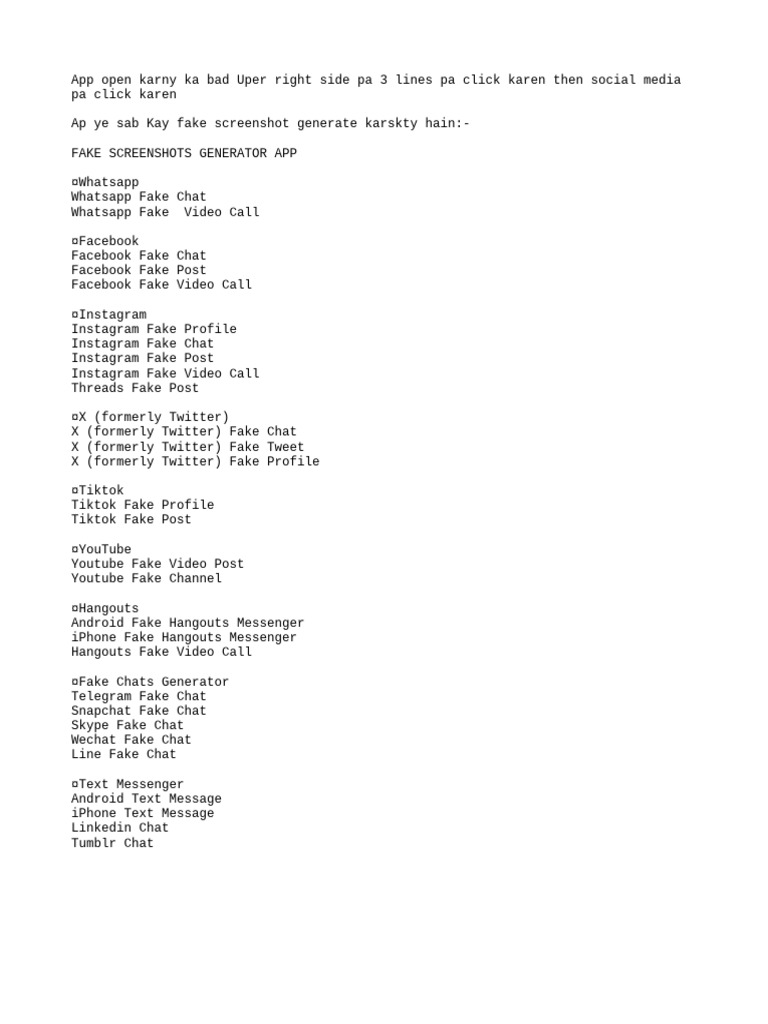 App open karny ka bad Uper right side pa 3 lines pa click karen then social media pa click karen

Ap ye sab Kay fake screenshot generate karskty hain:-

FAKE SCREENSHOTS GENERATOR APP

¤Whatsapp
Whatsapp Fake Chat
Whatsapp Fake  Video Call

¤Facebook
Facebook Fake Chat
Facebook Fake Post
Facebook Fake Video Call

¤Instagram
Instagram Fake Profile
Instagram Fake Chat
Instagram Fake Post
Instagram Fake Video Call
Threads Fake Post

¤X (formerly Twitter)
X (formerly Twitter) Fake Chat
X (formerly Twitter) Fake Tweet
X (formerly Twitter) Fake Profile

¤Tiktok
Tiktok Fake Profile
Tiktok Fake Post

¤YouTube
Youtube Fake Video Post
Youtube Fake Channel

¤Hangouts
Android Fake Hangouts Messenger
iPhone Fake Hangouts Messenger
Hangouts Fake Video Call

¤Fake Chats Generator
Telegram Fake Chat
Snapchat Fake Chat
Skype Fake Chat
Wechat Fake Chat
Line Fake Chat

¤Text Messenger
Android Text Message
iPhone Text Message
Linkedin Chat
Tumblr Chat